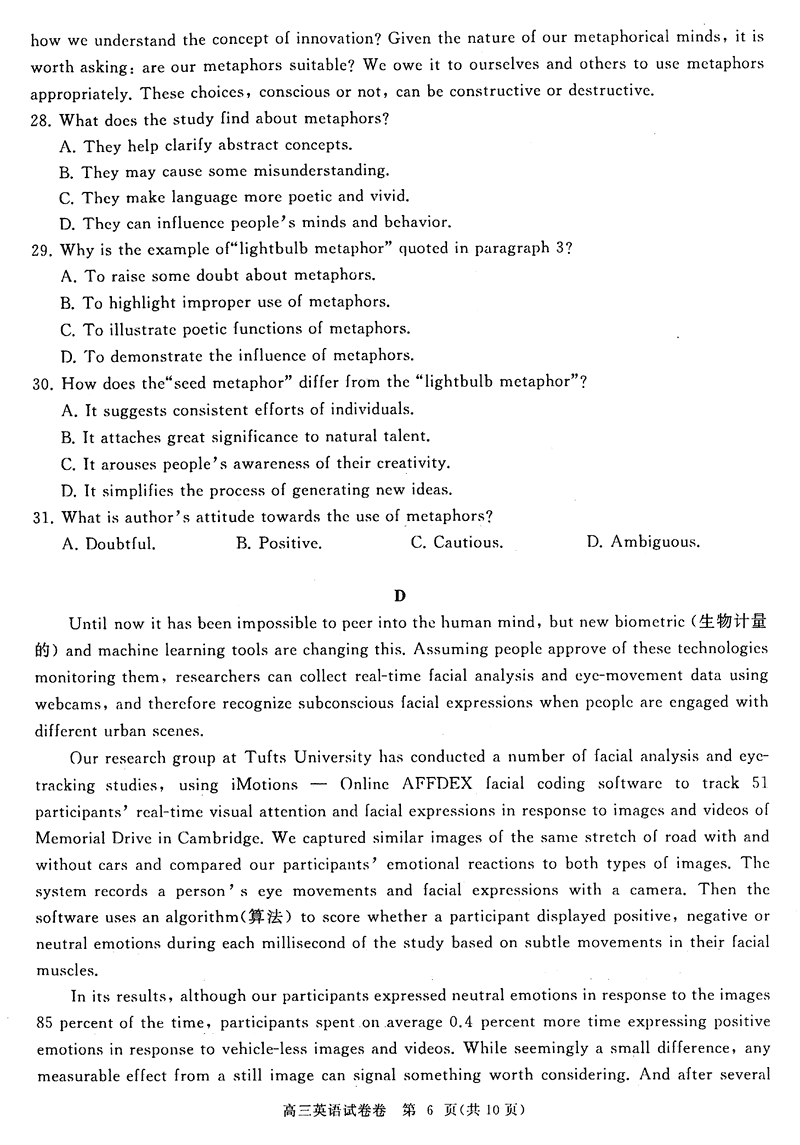 how we understand the concept of innovation? Given the nature of our metaphorical minds, it is worth asking: are our metaphors suitable? We owe it to ourselves and others to use metaphors appropriately. These choices, conscious or not, can be constructive or destructive.

28. What does the study find about metaphors?
A. They help clarify abstract concepts.
B. They may cause some misunderstanding.
C. They make language more poetic and vivid.
D. They can influence people's minds and behavior.

29. Why is the example of"lightbulb metaphor" quoted in paragraph 3?
A. To raise some doubt about metaphors.
B. To highlight improper use of metaphors.
C. To illustrate poetic functions of metaphors.
D. To demonstrate the influence of metaphors.

30. How does the"seed metaphor" differ from the "lightbulb metaphor"?
A. It suggests consistent efforts of individuals.
B. It attaches great significance to natural talent.
C. It arouses people's awareness of their creativity.
D. It simplifies the process of generating new ideas.

31. What is author's attitude towards the use of metaphors?
A. Doubtful.
B. Positive.
C. Cautious.
D. Ambiguous.

D

Until now it has been impossible to peer into the human mind, but new biometric (生物计量的) and machine learning tools are changing this. Assuming people approve of these technologies monitoring them, researchers can collect real-time facial analysis and eye-movement data using webcams, and therefore recognize subconscious facial expressions when people are engaged with different urban scenes.

Our research group at Tufts University has conducted a number of facial analysis and eye-tracking studies, using iMotions — Online AFFDEX facial coding software to track 51 participants' real-time visual attention and facial expressions in response to images and videos of Memorial Drive in Cambridge. We captured similar images of the same stretch of road with and without cars and compared our participants' emotional reactions to both types of images. The system records a person's eye movements and facial expressions with a camera. Then the software uses an algorithm(算法) to score whether a participant displayed positive, negative or neutral emotions during each millisecond of the study based on subtle movements in their facial muscles.

In its results, although our participants expressed neutral emotions in response to the images 85 percent of the time, participants spent on average 0.4 percent more time expressing positive emotions in response to vehicle-less images and videos. While seemingly a small difference, any measurable effect from a still image can signal something worth considering. And after several

高三英语试卷卷 第 6 页(共 10 页)